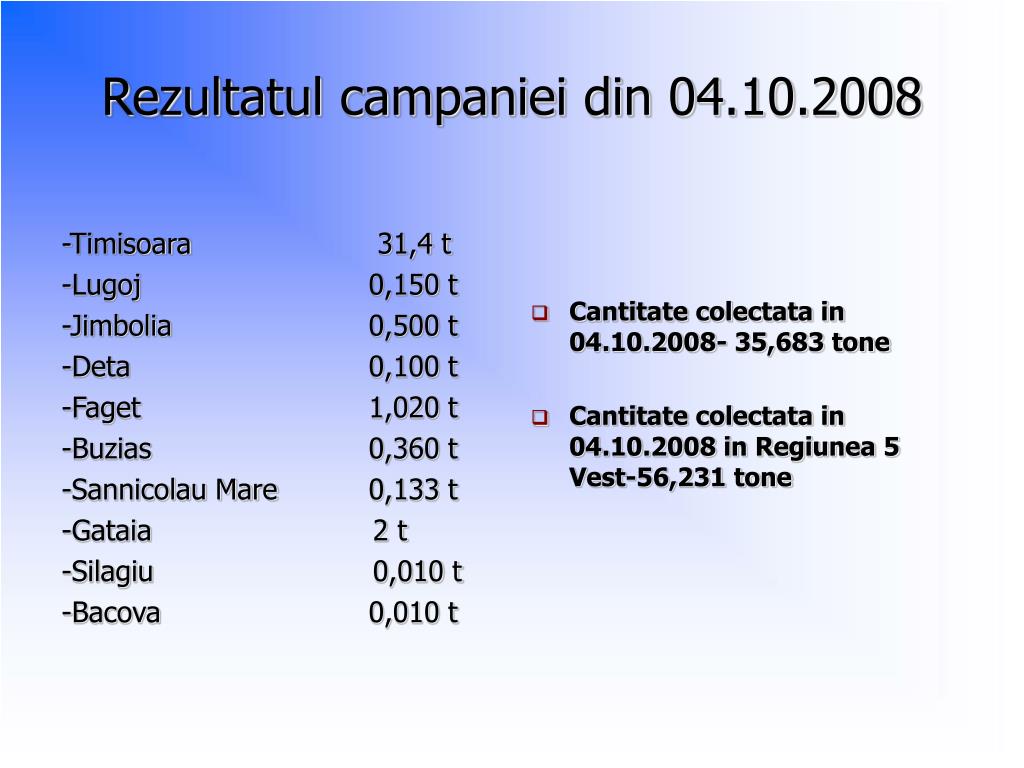 Rezultatul campaniei din 04.10.2008

-Timisoara 31,4 t
-Lugoj 0,150 t
-Jimbolia 0,500 t
-Deta 0,100 t
-Faget 1,020 t
-Buzias 0,360 t
-Sannicolau Mare 0,133 t
-Gataia 2 t
-Silagiu 0,010 t
-Bacova 0,010 t

Cantitate colectata in 04.10.2008- 35,683 tone

Cantitate colectata in 04.10.2008 in Regiunea 5 Vest-56,231 tone